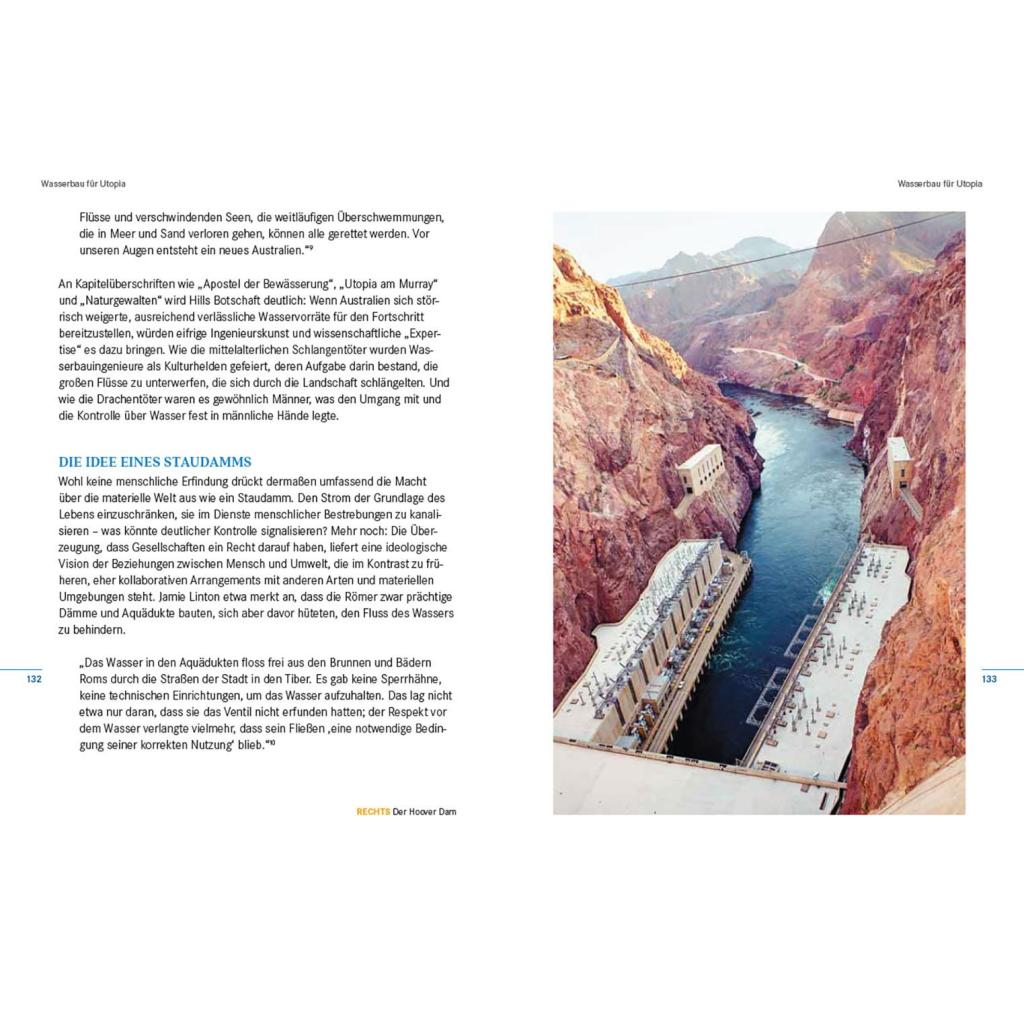 Wasserbau für Utopia

Flüsse und verschwindenden Seen, die weitläufigen Überschwemmungen, die in Meer und Sand verloren gehen, können alle gerettet werden. Vor unseren Augen entsteht ein neues Australien."$^{9}$

An Kapitelüberschriften wie „Apostel der Bewässerung", „Utopia am Murray" und „Naturgewalten" wird Hills Botschaft deutlich: Wenn Australien sich störrisch weigerte, ausreichend verlässliche Wasservorräte für den Fortschritt bereitzustellen, würden eifrige Ingenieurskunst und wissenschaftliche „Expertise" es dazu bringen. Wie die mittelalterlichen Schlangentöter wurden Wasserbauingenieure als Kulturhelden gefeiert, deren Aufgabe darin bestand, die großen Flüsse zu unterwerfen, die sich durch die Landschaft schlängelten. Und wie die Drachentöter waren es gewöhnlich Männer, was den Umgang mit und die Kontrolle über Wasser fest in männliche Hände legte.

DIE IDEE EINES STAUDAMMS
Wohl keine menschliche Erfindung drückt dermaßen umfassend die Macht über die materielle Welt aus wie ein Staudamm. Den Strom der Grundlage des Lebens einzuschränken, sie im Dienste menschlicher Bestrebungen zu kanalisieren – was könnte deutlicher Kontrolle signalisieren? Mehr noch: Die Überzeugung, dass Gesellschaften ein Recht darauf haben, liefert eine ideologische Vision der Beziehungen zwischen Mensch und Umwelt, die im Kontrast zu früheren, eher kollaborativen Arrangements mit anderen Arten und materiellen Umgebungen steht. Jamie Linton etwa merkt an, dass die Römer zwar prächtige Dämme und Aquädukte bauten, sich aber davor hüteten, den Fluss des Wassers zu behindern.

„Das Wasser in den Aquädukten floss frei aus den Brunnen und Bädern Roms durch die Straßen der Stadt in den Tiber. Es gab keine Sperrhähne, keine technischen Einrichtungen, um das Wasser aufzuhalten. Das lag nicht etwa nur daran, dass sie das Ventil nicht erfunden hatten; der Respekt vor dem Wasser verlangte vielmehr, dass sein Fließen ‚eine notwendige Bedingung seiner korrekten Nutzung' blieb."$^{10}$

132

RECHTS Der Hoover Dam

Wasserbau für Utopia

133